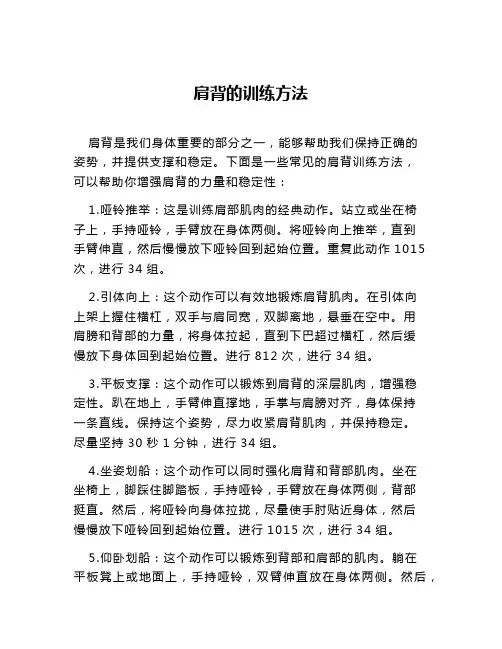 肩背的训练方法

肩背是我们身体重要的部分之一，能够帮助我们保持正确的姿势，并提供支撑和稳定。下面是一些常见的肩背训练方法，可以帮助你增强肩背的力量和稳定性：

1.哑铃推举：这是训练肩部肌肉的经典动作。站立或坐在椅子上，手持哑铃，手臂放在身体两侧。将哑铃向上推举，直到手臂伸直，然后慢慢放下哑铃回到起始位置。重复此动作 1015 次，进行 34 组。

2.引体向上：这个动作可以有效地锻炼肩背肌肉。在引体向上架上握住横杠，双手与肩同宽，双脚离地，悬垂在空中。用肩膀和背部的力量，将身体拉起，直到下巴超过横杠，然后缓慢放下身体回到起始位置。进行 812 次，进行 34 组。

3.平板支撑：这个动作可以锻炼到肩背的深层肌肉，增强稳定性。趴在地上，手臂伸直撑地，手掌与肩膀对齐，身体保持一条直线。保持这个姿势，尽力收紧肩背肌肉，并保持稳定。尽量坚持 30 秒 1 分钟，进行 34 组。

4.坐姿划船：这个动作可以同时强化肩背和背部肌肉。坐在坐椅上，脚踩住脚踏板，手持哑铃，手臂放在身体两侧，背部挺直。然后，将哑铃向身体拉拢，尽量使手肘贴近身体，然后慢慢放下哑铃回到起始位置。进行 1015 次，进行 34 组。

5.仰卧划船：这个动作可以锻炼到背部和肩部的肌肉。躺在平板凳上或地面上，手持哑铃，双臂伸直放在身体两侧。然后，